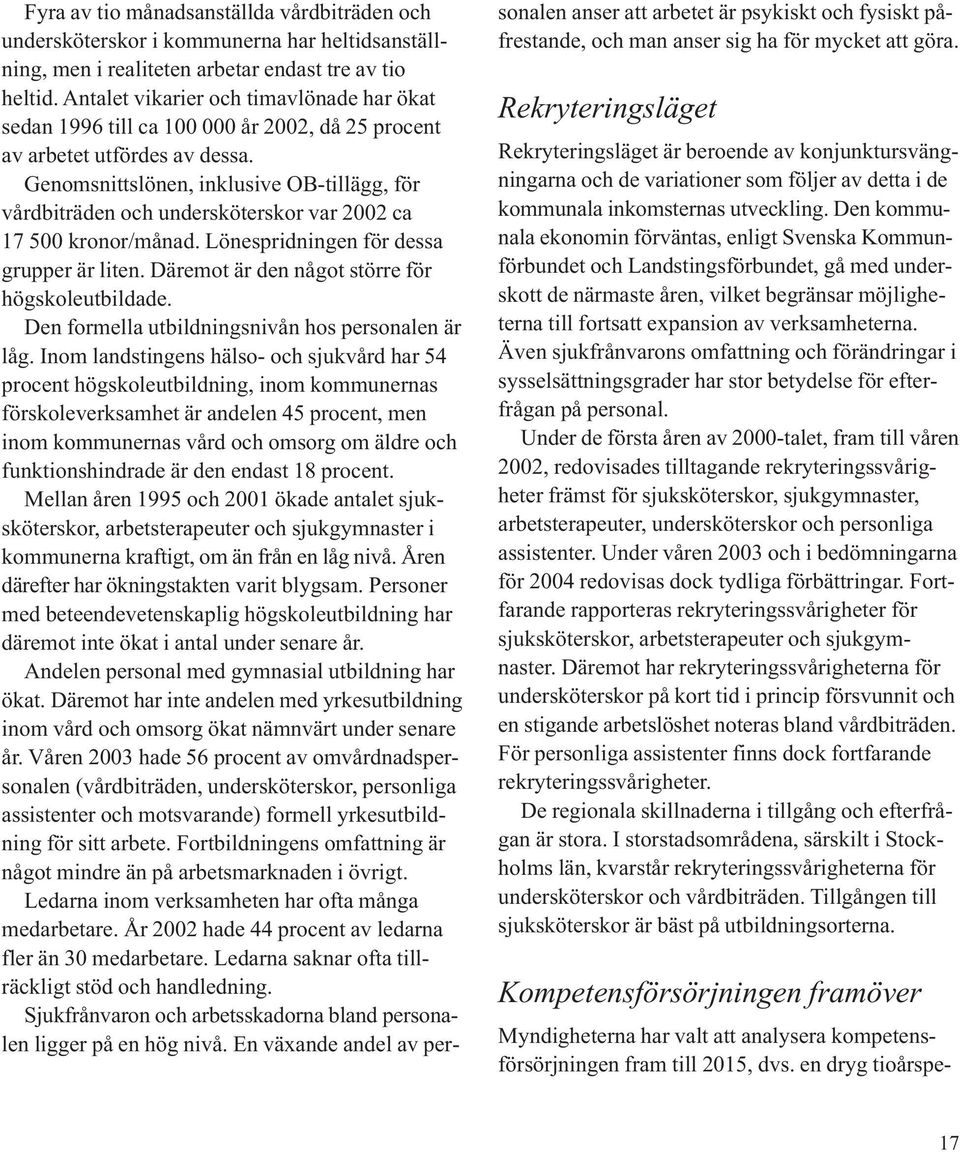 Fyra av tio månadsanställda vårdbiträden och undersköterskor i kommunerna har heltidsanställning, men i realiteten arbetar endast tre av tio heltid. Antalet vikarier och timavlönade har ökat sedan 1996 till ca 100 000 år 2002, då 25 procent av arbetet utfördes av dessa.

Genomsnittslönen, inklusive OB-tillägg, för vårdbiträden och undersköterskor var 2002 ca 17 500 kronor/månad. Lönespridningen för dessa grupper är liten. Däremot är den något större för högskoleutbildade.

Den formella utbildningsnivån hos personalen är låg. Inom landstingens hälso- och sjukvård har 54 procent högskoleutbildning, inom kommunernas förskoleverksamhet är andelen 45 procent, men inom kommunernas vård och omsorg om äldre och funktionshindrade är den endast 18 procent.

Mellan åren 1995 och 2001 ökade antalet sjuksköterskor, arbetsterapeuter och sjukgymnaster i kommunerna kraftigt, om än från en låg nivå. Åren därefter har ökningstakten varit blygsam. Personer med beteendevetenskaplig högskoleutbildning har däremot inte ökat i antal under senare år.

Andelen personal med gymnasial utbildning har ökat. Däremot har inte andelen med yrkesutbildning inom vård och omsorg ökat nämnvärt under senare år. Våren 2003 hade 56 procent av omvårdnadspersonalen (vårdbiträden, undersköterskor, personliga assistenter och motsvarande) formell yrkesutbildning för sitt arbete. Fortbildningens omfattning är något mindre än på arbetsmarknaden i övrigt.

Ledarna inom verksamheten har ofta många medarbetare. År 2002 hade 44 procent av ledarna fler än 30 medarbetare. Ledarna saknar ofta tillräckligt stöd och handledning.

Sjukfrånvaron och arbetsskadorna bland personalen ligger på en hög nivå. En växande andel av personalen anser att arbetet är psykiskt och fysiskt påfrestande, och man anser sig ha för mycket att göra.

Rekryteringsläget

Rekryteringsläget är beroende av konjunktursvängningarna och de variationer som följer av detta i de kommunala inkomsternas utveckling. Den kommunala ekonomin förväntas, enligt Svenska Kommunförbundet och Landstingsförbundet, gå med underskott de närmaste åren, vilket begränsar möjligheterna till fortsatt expansion av verksamheterna. Även sjukfrånvarons omfattning och förändringar i sysselsättningsgrader har stor betydelse för efterfrågan på personal.

Under de första åren av 2000-talet, fram till våren 2002, redovisades tilltagande rekryteringssvårigheter främst för sjuksköterskor, sjukgymnaster, arbetsterapeuter, undersköterskor och personliga assistenter. Under våren 2003 och i bedömningarna för 2004 redovisas dock tydliga förbättringar. Fortfarande rapporteras rekryteringssvårigheter för sjuksköterskor, arbetsterapeuter och sjukgymnaster. Däremot har rekryteringssvårigheterna för undersköterskor på kort tid i princip försvunnit och en stigande arbetslöshet noteras bland vårdbiträden. För personliga assistenter finns dock fortfarande rekryteringssvårigheter.

De regionala skillnaderna i tillgång och efterfrågan är stora. I storstadsområdena, särskilt i Stockholms län, kvarstår rekryteringssvårigheterna för undersköterskor och vårdbiträden. Tillgången till sjuksköterskor är bäst på utbildningsorterna.

Kompetensförsörjningen framöver

Myndigheterna har valt att analysera kompetensförsörjningen fram till 2015, dvs. en dryg tioårspe-

17